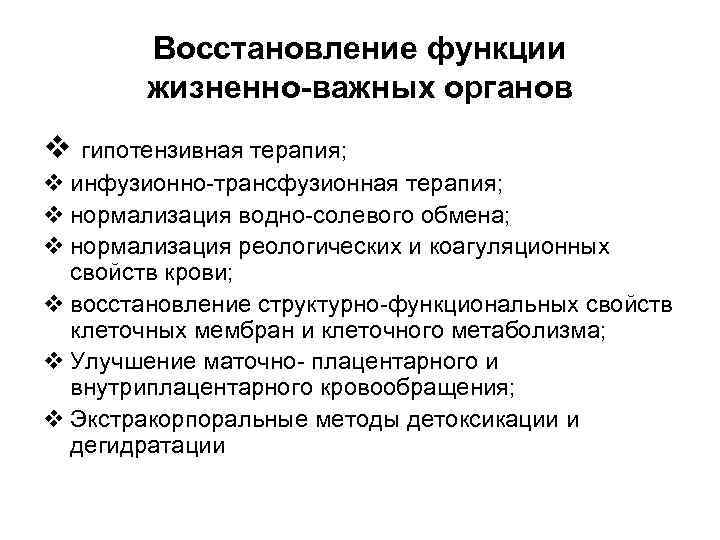 Восстановление функции жизненно-важных органов

❖ гипотензивная терапия;
❖ инфузионно-трансфузионная терапия;
❖ нормализация водно-солевого обмена;
❖ нормализация реологических и коагуляционных свойств крови;
❖ восстановление структурно-функциональных свойств клеточных мембран и клеточного метаболизма;
❖ Улучшение маточно- плацентарного и внутриплацентарного кровообращения;
❖ Экстракорпоральные методы детоксикации и дегидратации